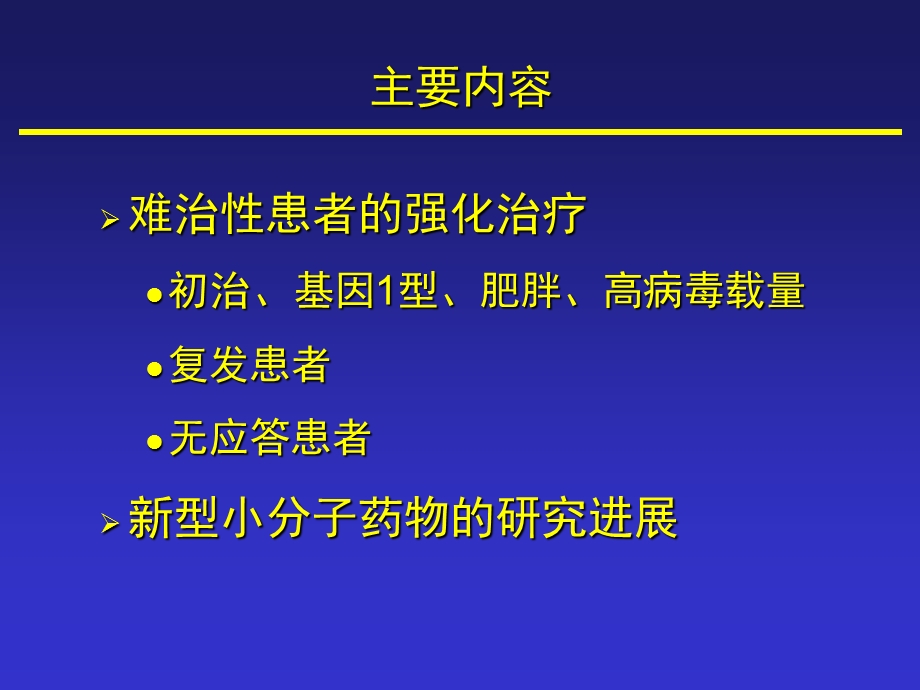 主要内容

➢ 难治性患者的强化治疗

● 初治、基因1型、肥胖、高病毒载量

● 复发患者

● 无应答患者

➢ 新型小分子药物的研究进展